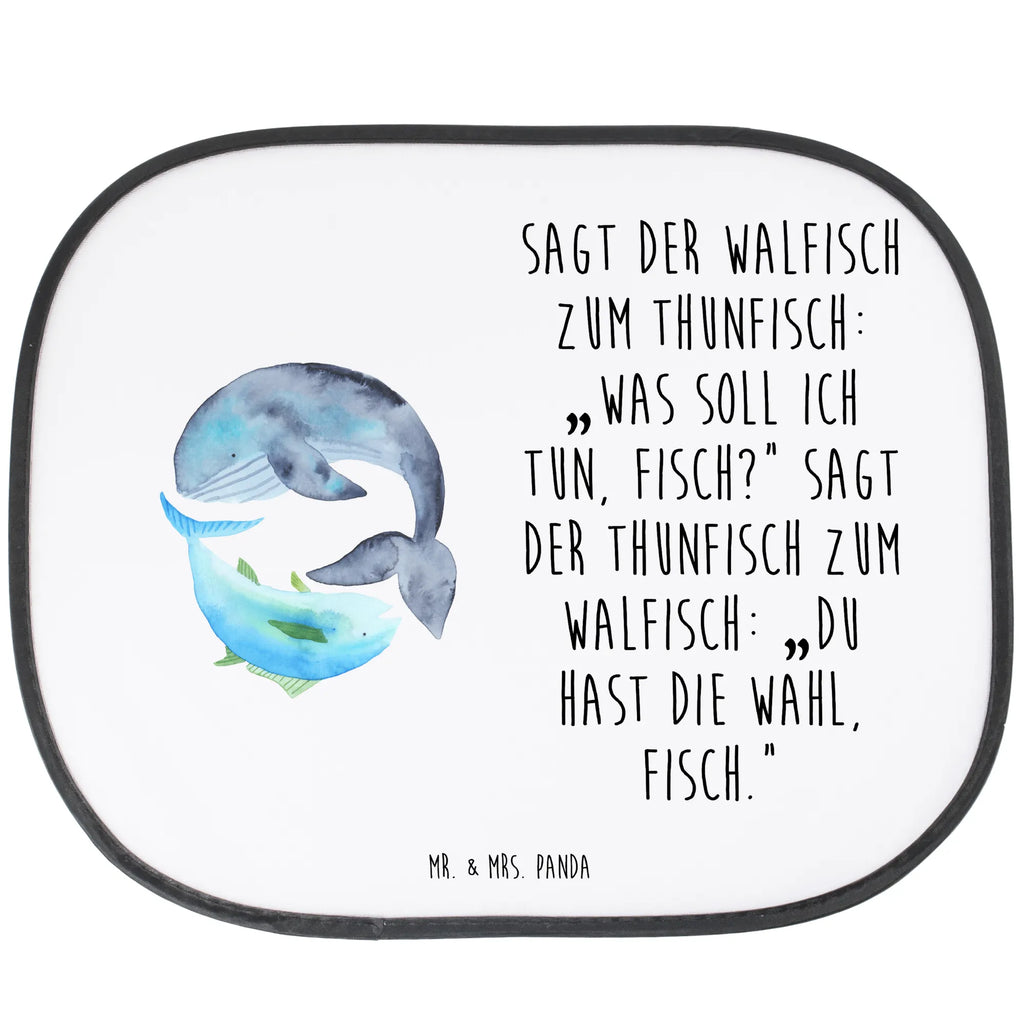 SAGT DER WALFISCH ZUM THUNFISCH: „WAS SOLL ICH TUN, FISCH?" SAGT DER THUNFISCH ZUM WALFISCH: „DU HAST DIE WAHL, FISCH."

MR. & MRS. PANDA